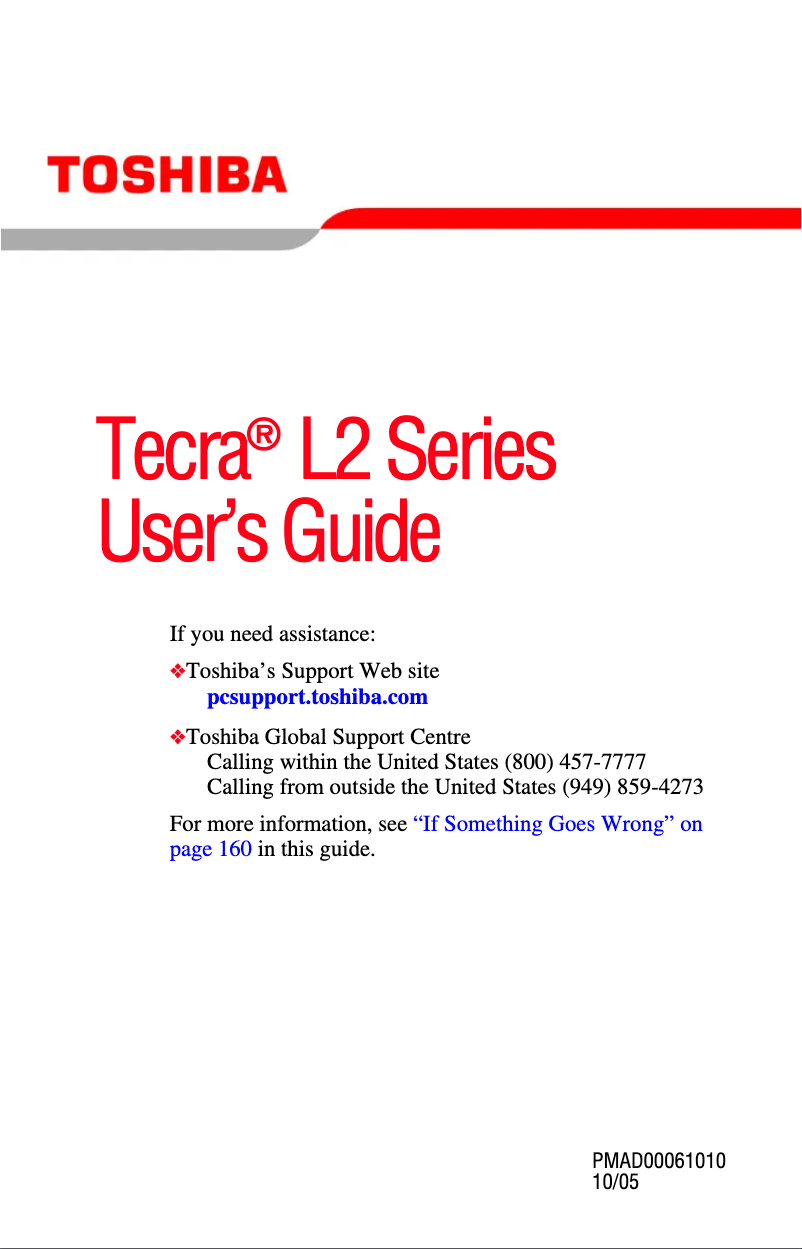 TOSHIBA

Tecra® L2 Series
User's Guide

If you need assistance:

❖Toshiba's Support Web site
pcsupport.toshiba.com

❖Toshiba Global Support Centre
Calling within the United States (800) 457-7777
Calling from outside the United States (949) 859-4273

For more information, see "If Something Goes Wrong" on page 160 in this guide.

PMAD00061010
10/05